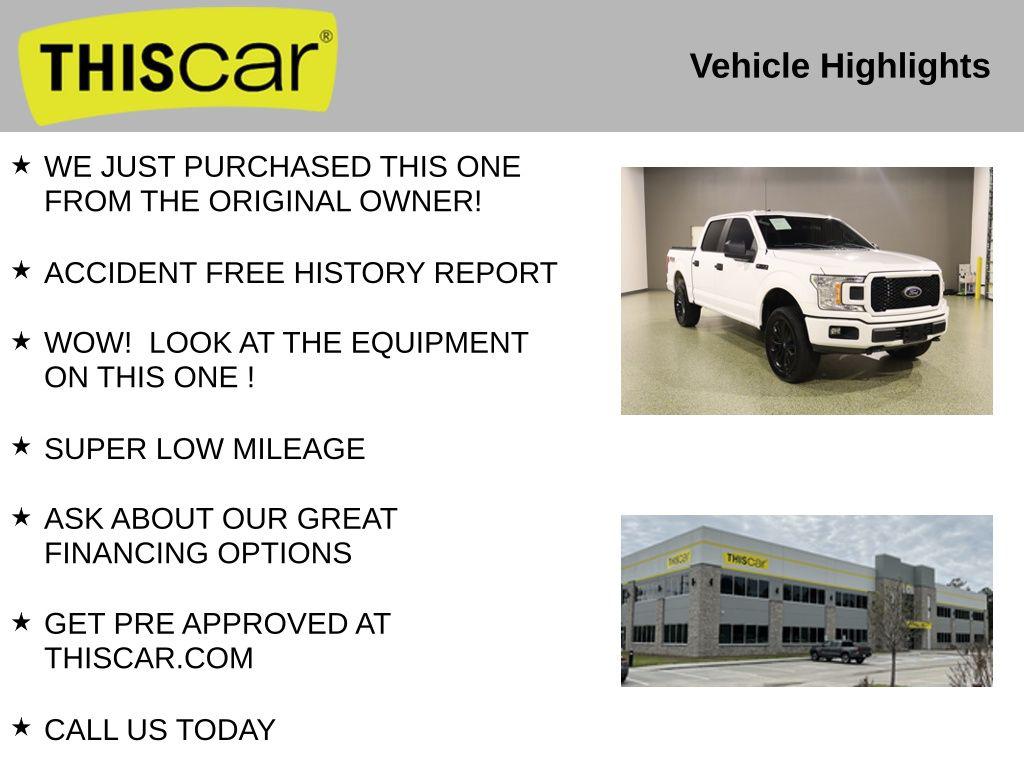 THIScar®

Vehicle Highlights

★ WE JUST PURCHASED THIS ONE FROM THE ORIGINAL OWNER!

★ ACCIDENT FREE HISTORY REPORT

★ WOW!  LOOK AT THE EQUIPMENT ON THIS ONE !

★ SUPER LOW MILEAGE

★ ASK ABOUT OUR GREAT FINANCING OPTIONS

★ GET PRE APPROVED AT THISCAR.COM

★ CALL US TODAY